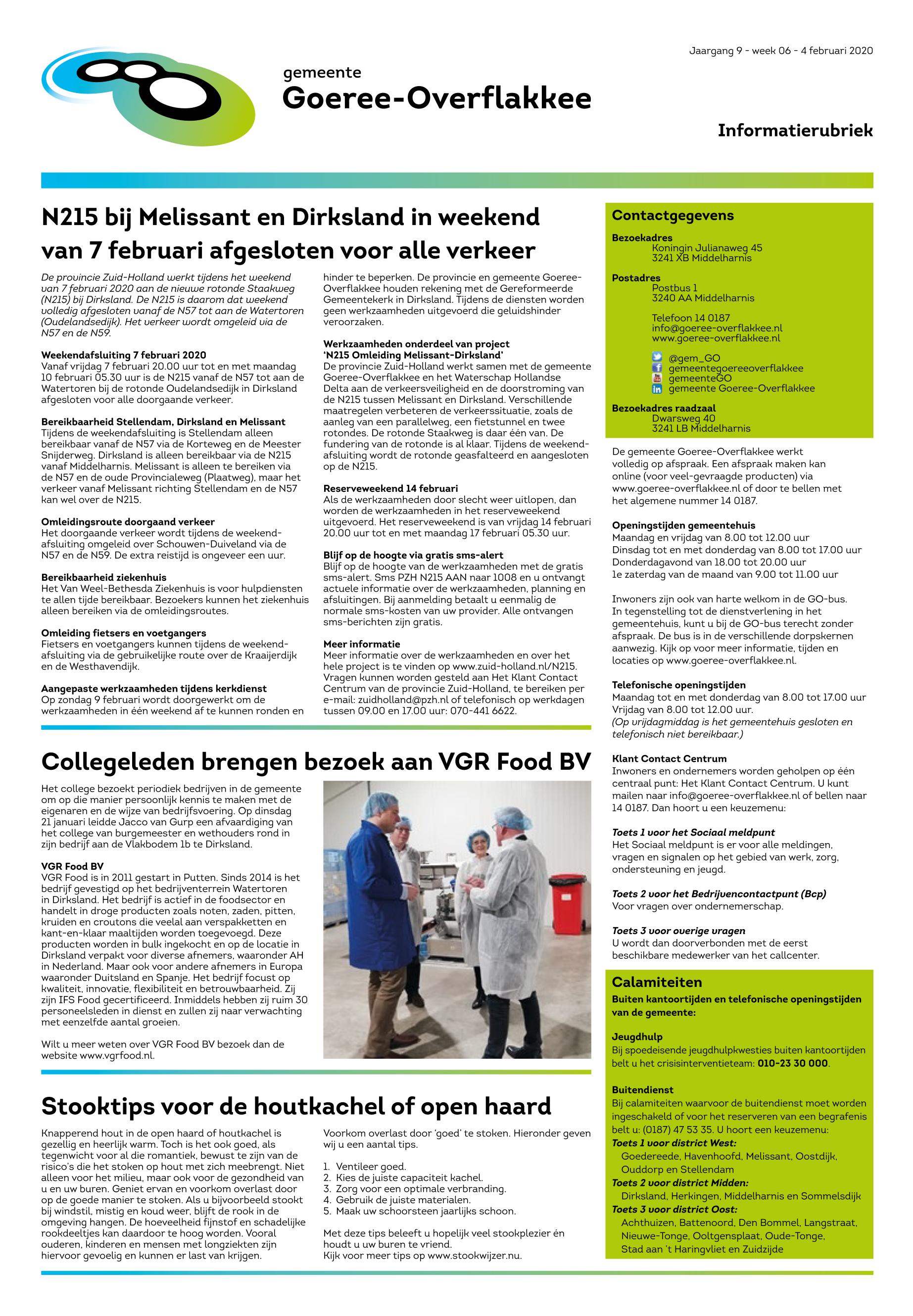 Jaargang 9 - week 06 - 4 februari 2020

gemeente
Goeree-Overflakkee

Informatierubriek

N215 bij Melissant en Dirksland in weekend van 7 februari afgesloten voor alle verkeer

De provincie Zuid-Holland werkt tijdens het weekend van 7 februari 2020 aan de nieuwe rotonde Staakweg (N215) bij Dirksland. De N215 is daarom dat weekend volledig afgesloten vanaf de N57 tot aan de Watertoren (Oudelandsedijk). Het verkeer wordt omgeleid via de N57 en de N59.

Weekendafsluiting 7 februari 2020
Vanaf vrijdag 7 februari 20.00 uur tot en met maandag 10 februari 05.30 uur is de N215 vanaf de N57 tot aan de Watertoren bij de rotonde Oudelandsedijk in Dirksland afgesloten voor alle doorgaande verkeer.

Bereikbaarheid Stellendam, Dirksland en Melissant
Tijdens de weekendafsluiting is Stellendam alleen bereikbaar vanaf de N57 via de Korteweg en de Meester Snijderweg. Dirksland is alleen bereikbaar via de N215 vanaf Middelharnis. Melissant is alleen te bereiken via de N57 en de oude Provincialeweg (Plaatweg), maar het verkeer vanaf Melissant richting Stellendam en de N57 kan wel over de N215.

Omleidingsroute doorgaand verkeer
Het doorgaande verkeer wordt tijdens de weekendafsluiting omgeleid over Schouwen-Duiveland via de N57 en de N59. De extra reistijd is ongeveer een uur.

Bereikbaarheid ziekenhuis
Het Van Weel-Bethesda Ziekenhuis is voor hulpdiensten te allen tijde bereikbaar. Bezoekers kunnen het ziekenhuis alleen bereiken via de omleidingsroutes.

Omleiding fietsers en voetgangers
Fietsers en voetgangers kunnen tijdens de weekendafsluiting via de gebruikelijke route over de Kraaijerdijk en de Westhavendijk.

Aangepaste werkzaamheden tijdens kerkdienst
Op zondag 9 februari wordt doorgewerkt om de werkzaamheden in één weekend af te kunnen ronden en hinder te beperken. De provincie en gemeente Goeree-Overflakkee houden rekening met de Gereformeerde Gemeentekerk in Dirksland. Tijdens de diensten worden geen werkzaamheden uitgevoerd die geluidshinder veroorzaken.

Werkzaamheden onderdeel van project 'N215 Omleiding Melissant-Dirksland'
De provincie Zuid-Holland werkt samen met de gemeente Goeree-Overflakkee en het Waterschap Hollandse Delta aan de verkeersveiligheid en de doorstroming van de N215 tussen Melissant en Dirksland. Verschillende maatregelen verbeteren de verkeerssituatie, zoals de aanleg van een parallelweg, een fietstunnel en twee rotondes. De rotonde Staakweg is daar één van. De fundering van de rotonde is al klaar. Tijdens de weekendafsluiting wordt de rotonde geasfalteerd en aangesloten op de N215.

Reserveweekend 14 februari
Als de werkzaamheden door slecht weer uitlopen, dan worden de werkzaamheden in het reserveweekend uitgevoerd. Het reserveweekend is van vrijdag 14 februari 20.00 uur tot en met maandag 17 februari 05.30 uur.

Blijf op de hoogte via gratis sms-alert
Blijf op de hoogte van de werkzaamheden met de gratis sms-alert. Sms PZH N215 AAN naar 1008 en u ontvangt actuele informatie over de werkzaamheden, planning en afsluitingen. Bij aanmelding betaalt u eenmalig de normale sms-kosten van uw provider. Alle ontvangen sms-berichten zijn gratis.

Meer informatie
Meer informatie over de werkzaamheden en over het hele project is te vinden op www.zuid-holland.nl/N215. Vragen kunnen worden gesteld aan Het Klant Contact Centrum van de provincie Zuid-Holland, te bereiken per e-mail: zuidholland@pzh.nl of telefonisch op werkdagen tussen 09.00 en 17.00 uur: 070-441 6622.

Collegeleden brengen bezoek aan VGR Food BV

Het college bezoekt periodiek bedrijven in de gemeente om op die manier persoonlijk kennis te maken met de eigenaren en de wijze van bedrijfsvoering. Op dinsdag 21 januari leidde Jacco van Gurp een afvaardiging van het college van burgemeester en wethouders rond in zijn bedrijf aan de Vlakbodem 1b te Dirksland.

VGR Food BV
VGR Food is in 2011 gestart in Putten. Sinds 2014 is het bedrijf gevestigd op het bedrijventerrein Watertoren in Dirksland. Het bedrijf is actief in de foodsector en handelt in droge producten zoals noten, zaden, pitten, kruiden en croutons die veelal aan verspakketten en kant-en-klaar maaltijden worden toegevoegd. Deze producten worden in bulk ingekocht en op de locatie in Dirksland verpakt voor diverse afnemers, waaronder AH in Nederland. Maar ook voor andere afnemers in Europa waaronder Duitsland en Spanje. Het bedrijf focust op kwaliteit, innovatie, flexibiliteit en betrouwbaarheid. Zij zijn IFS Food gecertificeerd. Inmiddels hebben zij ruim 30 personeelsleden in dienst en zullen zij naar verwachting met eenzelfde aantal groeien.

Wilt u meer weten over VGR Food BV bezoek dan de website www.vgrfood.nl.

Stooktips voor de houtkachel of open haard

Knapperend hout in de open haard of houtkachel is gezellig en heerlijk warm. Toch is het ook goed, als tegenwicht voor al die romantiek, bewust te zijn van de risico's die het stoken op hout met zich meebrengt. Niet alleen voor het milieu, maar ook voor de gezondheid van u en uw buren. Geniet ervan en voorkom overlast door op de goede manier te stoken. Als u bijvoorbeeld stookt bij windstil, mistig en koud weer, blijft de rook in de omgeving hangen. De hoeveelheid fijnstof en schadelijke rookdeeltjes kan daardoor te hoog worden. Vooral ouderen, kinderen en mensen met longziekten zijn hiervoor gevoelig en kunnen er last van krijgen.

Voorkom overlast door 'goed' te stoken. Hieronder geven wij u een aantal tips.

1. Ventileer goed.
2. Kies de juiste capaciteit kachel.
3. Zorg voor een optimale verbranding.
4. Gebruik de juiste materialen.
5. Maak uw schoorsteen jaarlijks schoon.

Met deze tips beleeft u hopelijk veel stookplezier én houdt u uw buren te vriend.
Kijk voor meer tips op www.stookwijzer.nu.

Contactgegevens
Bezoekadres
Koningin Julianaweg 45
3241 XB Middelharnis
Postadres
Postbus 1
3240 AA Middelharnis

Telefoon 14 0187
info@goeree-overflakkee.nl
www.goeree-overflakkee.nl

@gem_GO
gemeentegoereeoverflakkee
gemeenteGO
gemeente Goeree-Overflakkee
Bezoekadres raadzaal
Dwarsweg 40
3241 LB Middelharnis

De gemeente Goeree-Overflakkee werkt volledig op afspraak. Een afspraak maken kan online (voor veel-gevraagde producten) via www.goeree-overflakkee.nl of door te bellen met het algemene nummer 14 0187.

Openingstijden gemeentehuis
Maandag en vrijdag van 8.00 tot 12.00 uur
Dinsdag tot en met donderdag van 8.00 tot 17.00 uur
Donderdagavond van 18.00 tot 20.00 uur
1e zaterdag van de maand van 9.00 tot 11.00 uur

Inwoners zijn ook van harte welkom in de GO-bus. In tegenstelling tot de dienstverlening in het gemeentehuis, kunt u bij de GO-bus terecht zonder afspraak. De bus is in de verschillende dorpskernen aanwezig. Kijk op voor meer informatie, tijden en locaties op www.goeree-overflakkee.nl.

Telefonische openingstijden
Maandag tot en met donderdag van 8.00 tot 17.00 uur
Vrijdag van 8.00 tot 12.00 uur.
(Op vrijdagmiddag is het gemeentehuis gesloten en telefonisch niet bereikbaar.)

Klant Contact Centrum
Inwoners en ondernemers worden geholpen op één centraal punt: Het Klant Contact Centrum. U kunt mailen naar info@goeree-overflakkee.nl of bellen naar 14 0187. Dan hoort u een keuzemenu:

Toets 1 voor het Sociaal meldpunt
Het Sociaal meldpunt is er voor alle meldingen, vragen en signalen op het gebied van werk, zorg, ondersteuning en jeugd.

Toets 2 voor het Bedrijvencontactpunt (Bcp)
Voor vragen over ondernemerschap.

Toets 3 voor overige vragen
U wordt dan doorverbonden met de eerst beschikbare medewerker van het callcenter.

Calamiteiten
Buiten kantoortijden en telefonische openingstijden van de gemeente:

Jeugdhulp
Bij spoedeisende jeugdhulpkwesties buiten kantoortijden belt u het crisisinterventieteam: 010-23 30 000.

Buitendienst
Bij calamiteiten waarvoor de buitendienst moet worden ingeschakeld of voor het reserveren van een begrafenis belt u: (0187) 47 53 35. U hoort een keuzemenu:
Toets 1 voor district West:
Goedereede, Havenhoofd, Melissant, Oostdijk, Ouddorp en Stellendam
Toets 2 voor district Midden:
Dirksland, Herkingen, Middelharnis en Sommelsdijk
Toets 3 voor district Oost:
Achthuizen, Battenoord, Den Bommel, Langstraat, Nieuwe-Tonge, Ooltgensplaat, Oude-Tonge, Stad aan 't Haringvliet en Zuidzijde